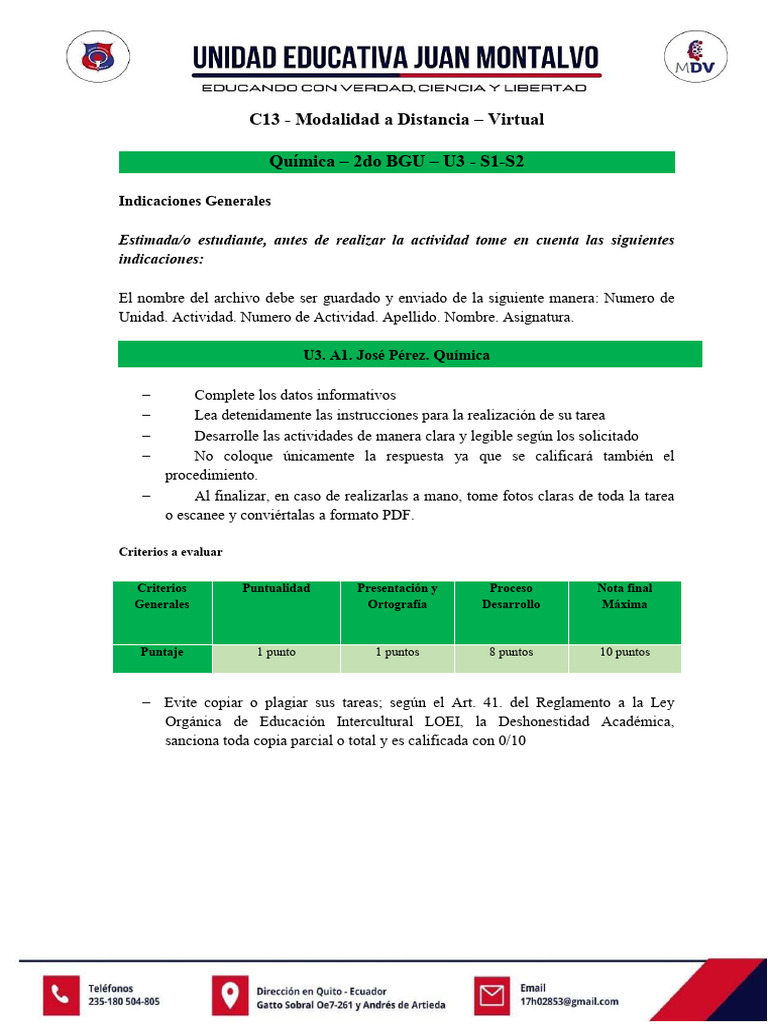 UNIDAD EDUCATIVA JUAN MONTALVO
EDUCANDO CON VERDAD, CIENCIA Y LIBERTAD

MDV

C13 - Modalidad a Distancia – Virtual

Química – 2do BGU – U3 - S1-S2

Indicaciones Generales

Estimada/o estudiante, antes de realizar la actividad tome en cuenta las siguientes indicaciones:

El nombre del archivo debe ser guardado y enviado de la siguiente manera: Numero de Unidad. Actividad. Numero de Actividad. Apellido. Nombre. Asignatura.

U3. A1. José Pérez. Química

– Complete los datos informativos
– Lea detenidamente las instrucciones para la realización de su tarea
– Desarrolle las actividades de manera clara y legible según los solicitado
– No coloque únicamente la respuesta ya que se calificará también el procedimiento.
– Al finalizar, en caso de realizarlas a mano, tome fotos claras de toda la tarea o escanee y conviértalas a formato PDF.

Criterios a evaluar

| Criterios Generales | Puntualidad | Presentación y Ortografía | Proceso Desarrollo | Nota final Máxima |
|---|---|---|---|---|
| Puntaje | 1 punto | 1 puntos | 8 puntos | 10 puntos |

– Evite copiar o plagiar sus tareas; según el Art. 41. del Reglamento a la Ley Orgánica de Educación Intercultural LOEI, la Deshonestidad Académica, sanciona toda copia parcial o total y es calificada con 0/10

Teléfonos
235-180 504-805

Dirección en Quito - Ecuador
Gatto Sobral Oe7-261 y Andrés de Artieda

Email
17h02853@gmail.com